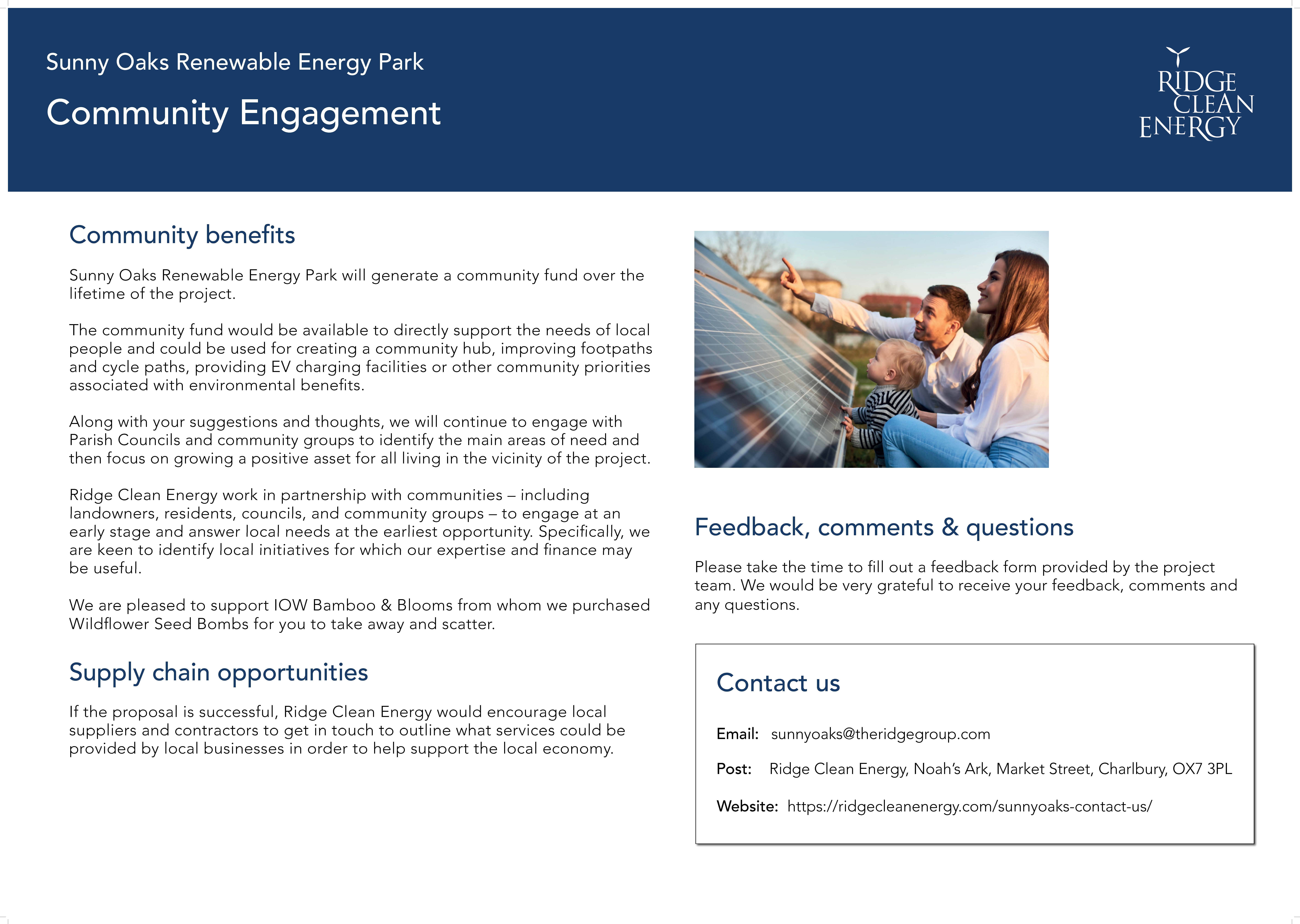 Sunny Oaks Renewable Energy Park

Community Engagement

RIDGE CLEAN ENERGY

Community benefits

Sunny Oaks Renewable Energy Park will generate a community fund over the lifetime of the project.

The community fund would be available to directly support the needs of local people and could be used for creating a community hub, improving footpaths and cycle paths, providing EV charging facilities or other community priorities associated with environmental benefits.

Along with your suggestions and thoughts, we will continue to engage with Parish Councils and community groups to identify the main areas of need and then focus on growing a positive asset for all living in the vicinity of the project.

Ridge Clean Energy work in partnership with communities – including landowners, residents, councils, and community groups – to engage at an early stage and answer local needs at the earliest opportunity. Specifically, we are keen to identify local initiatives for which our expertise and finance may be useful.

We are pleased to support IOW Bamboo & Blooms from whom we purchased Wildflower Seed Bombs for you to take away and scatter.

Supply chain opportunities

If the proposal is successful, Ridge Clean Energy would encourage local suppliers and contractors to get in touch to outline what services could be provided by local businesses in order to help support the local economy.

Feedback, comments & questions

Please take the time to fill out a feedback form provided by the project team. We would be very grateful to receive your feedback, comments and any questions.

Contact us

Email: sunnyoaks@theridgegroup.com

Post: Ridge Clean Energy, Noah's Ark, Market Street, Charlbury, OX7 3PL

Website: https://ridgecleanenergy.com/sunnyoaks-contact-us/